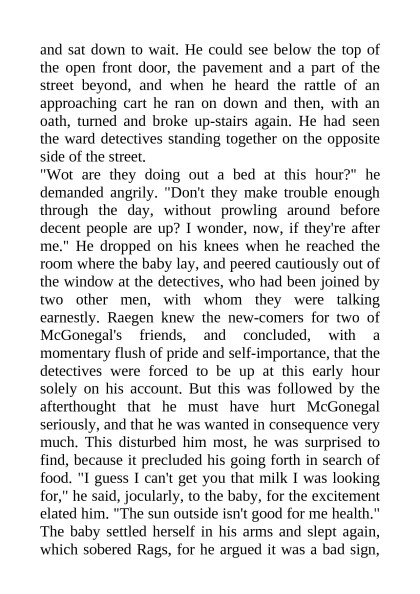 and sat down to wait. He could see below the top of the open front door, the pavement and a part of the street beyond, and when he heard the rattle of an approaching cart he ran on down and then, with an oath, turned and broke up-stairs again. He had seen the ward detectives standing together on the opposite side of the street.
"Wot are they doing out a bed at this hour?" he demanded angrily. "Don't they make trouble enough through the day, without prowling around before decent people are up? I wonder, now, if they're after me." He dropped on his knees when he reached the room where the baby lay, and peered cautiously out of the window at the detectives, who had been joined by two other men, with whom they were talking earnestly. Raegen knew the new-comers for two of McGonegal's friends, and concluded, with a momentary flush of pride and self-importance, that the detectives were forced to be up at this early hour solely on his account. But this was followed by the afterthought that he must have hurt McGonegal seriously, and that he was wanted in consequence very much. This disturbed him most, he was surprised to find, because it precluded his going forth in search of food. "I guess I can't get you that milk I was looking for," he said, jocularly, to the baby, for the excitement elated him. "The sun outside isn't good for me health." The baby settled herself in his arms and slept again, which sobered Rags, for he argued it was a bad sign,